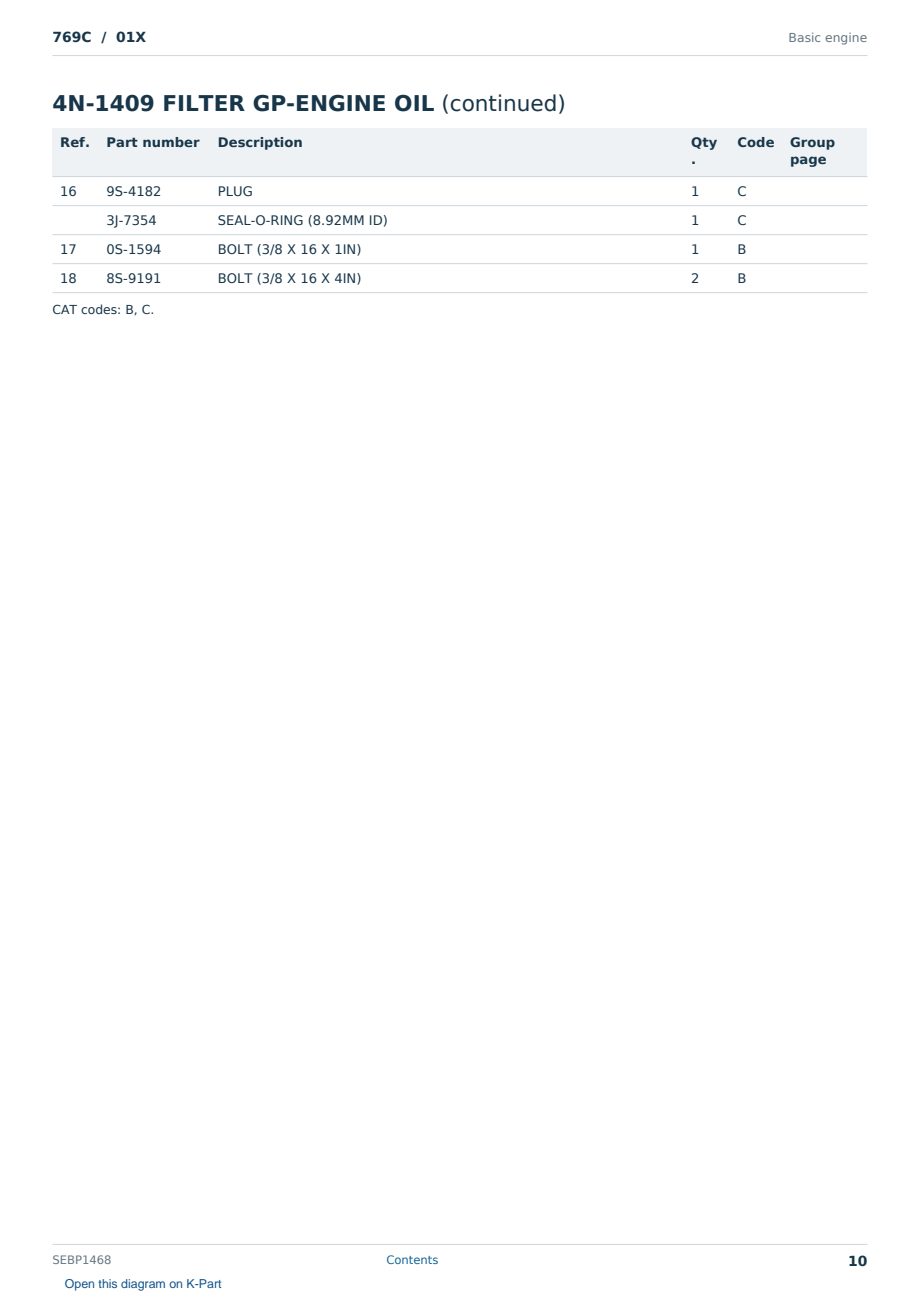 769C / 01X

Basic engine

4N-1409 FILTER GP-ENGINE OIL (continued)

| Ref. | Part number | Description | Qty. | Code | Group page |
|---|---|---|---|---|---|
| 16 | 9S-4182 | PLUG | 1 | C | |
| | 3J-7354 | SEAL-O-RING (8.92MM ID) | 1 | C | |
| 17 | 0S-1594 | BOLT (3/8 X 16 X 1IN) | 1 | B | |
| 18 | 8S-9191 | BOLT (3/8 X 16 X 4IN) | 2 | B | |

CAT codes: B, C.

SEBP1468

Contents

10

Open this diagram on K-Part